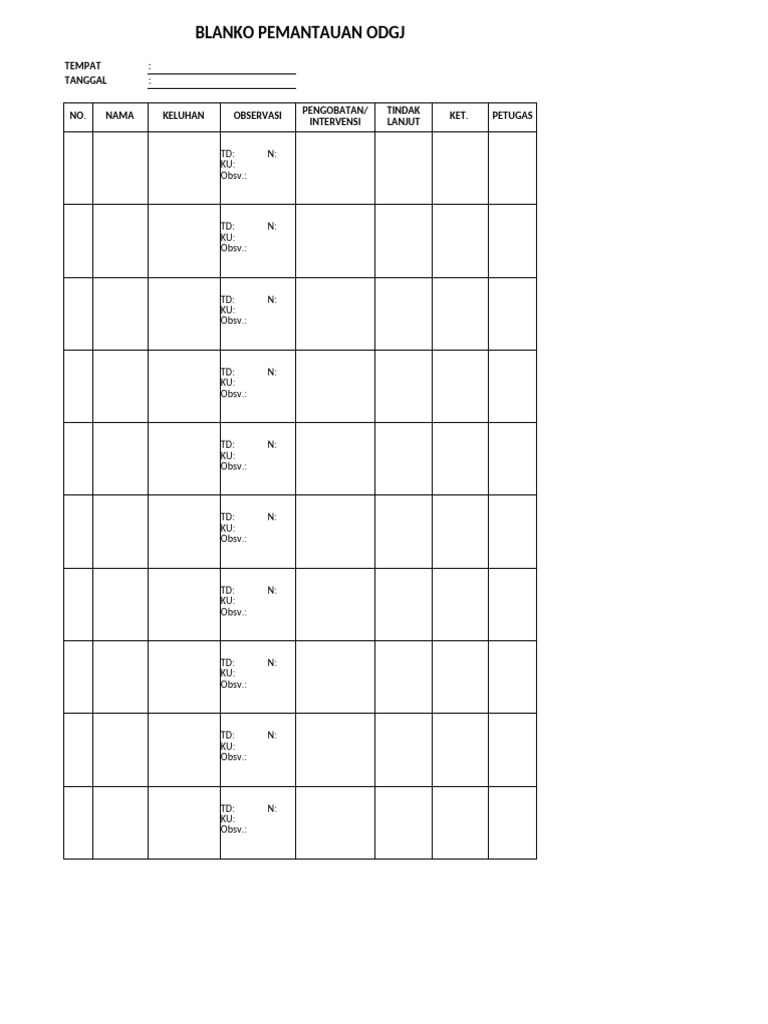 BLANKO PEMANTAUAN ODGJ

TEMPAT : ____
TANGGAL : ____

| NO. | NAMA | KELUHAN | OBSERVASI | PENGOBATAN/ INTERVENSI | TINDAK LANJUT | KET. | PETUGAS |
|---|---|---|---|---|---|---|---|
| | | | TD: N: KU: Obsv.: | | | | |
| | | | TD: N: KU: Obsv.: | | | | |
| | | | TD: N: KU: Obsv.: | | | | |
| | | | TD: N: KU: Obsv.: | | | | |
| | | | TD: N: KU: Obsv.: | | | | |
| | | | TD: N: KU: Obsv.: | | | | |
| | | | TD: N: KU: Obsv.: | | | | |
| | | | TD: N: KU: Obsv.: | | | | |
| | | | TD: N: KU: Obsv.: | | | | |
| | | | TD: N: KU: Obsv.: | | | | |